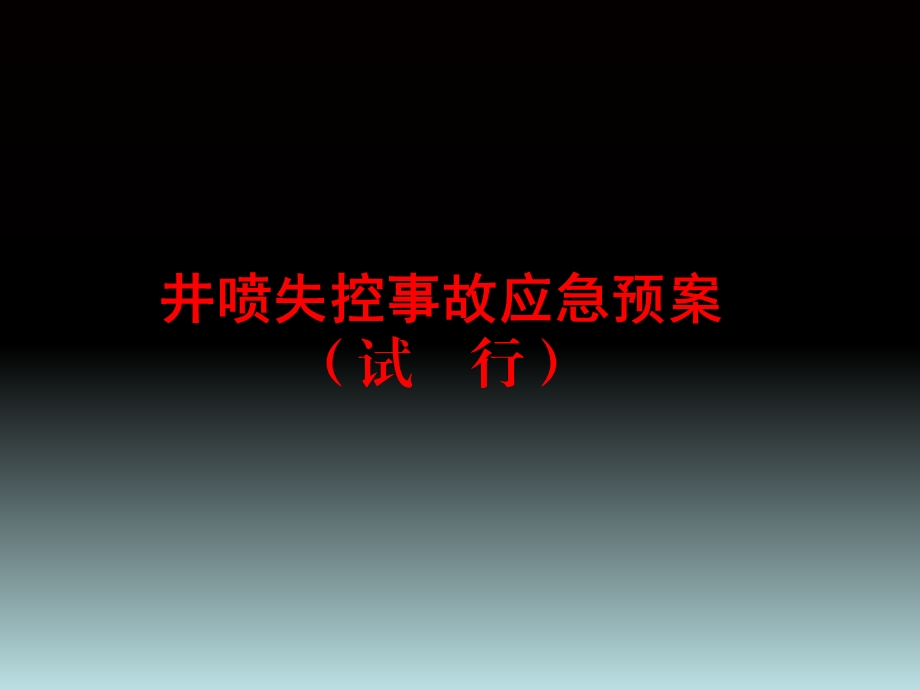 井喷失控事故应急预案
（试　行）